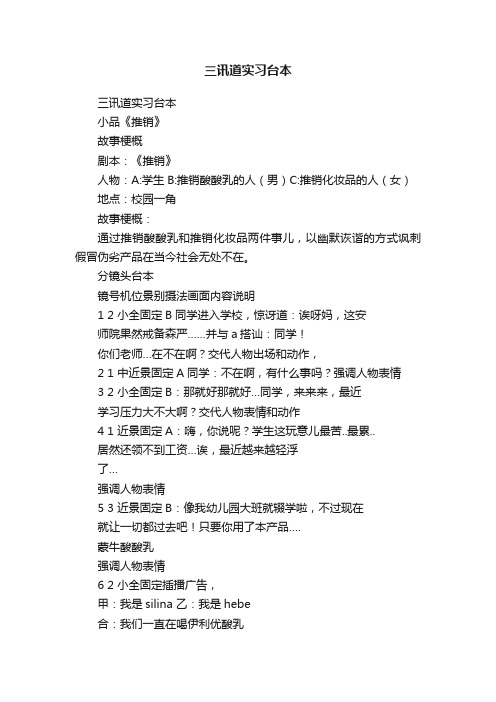 三讯道实习台本

三讯道实习台本

小品《推销》

故事梗概

剧本：《推销》

人物：A:学生 B:推销酸酸乳的人（男）C:推销化妆品的人（女）

地点：校园一角

故事梗概：

通过推销酸酸乳和推销化妆品两件事儿，以幽默诙谐的方式讽刺假冒伪劣产品在当今社会无处不在。

分镜头台本

镜号机位景别摄法画面内容说明

1 2 小全固定 B 同学进入学校，惊讶道：诶呀妈，这安

师院果然戒备森严......并与 a 搭讪：同学！

你们老师...在不在啊？交代人物出场和动作，

2 1 中近景固定 A 同学：不在啊，有什么事吗？强调人物表情

3 2 小全固定 B：那就好那就好...同学，来来来，最近

学习压力大不大啊？交代人物表情和动作

4 1 近景固定 A：嗨，你说呢？学生这玩意儿最苦..最累..

居然还领不到工资...诶，最近越来越轻浮

了...

强调人物表情

5 3 近景固定 B：像我幼儿园大班就辍学啦，不过现在

就让一切都过去吧！只要你用了本产品....

蒙牛酸酸乳

强调人物表情

6 2 小全固定插播广告，

甲：我是 silina 乙：我是 hebe

合：我们一直在喝伊利优酸乳